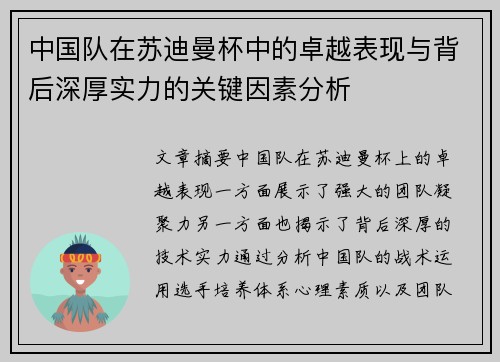 中国队在苏迪曼杯中的卓越表现与背后深厚实力的关键因素分析

文章摘要中国队在苏迪曼杯上的卓越表现一方面展示了强大的团队凝聚力另一方面也揭示了背后深厚的技术实力通过分析中国队的战术运用选手培养体系心理素质以及团队